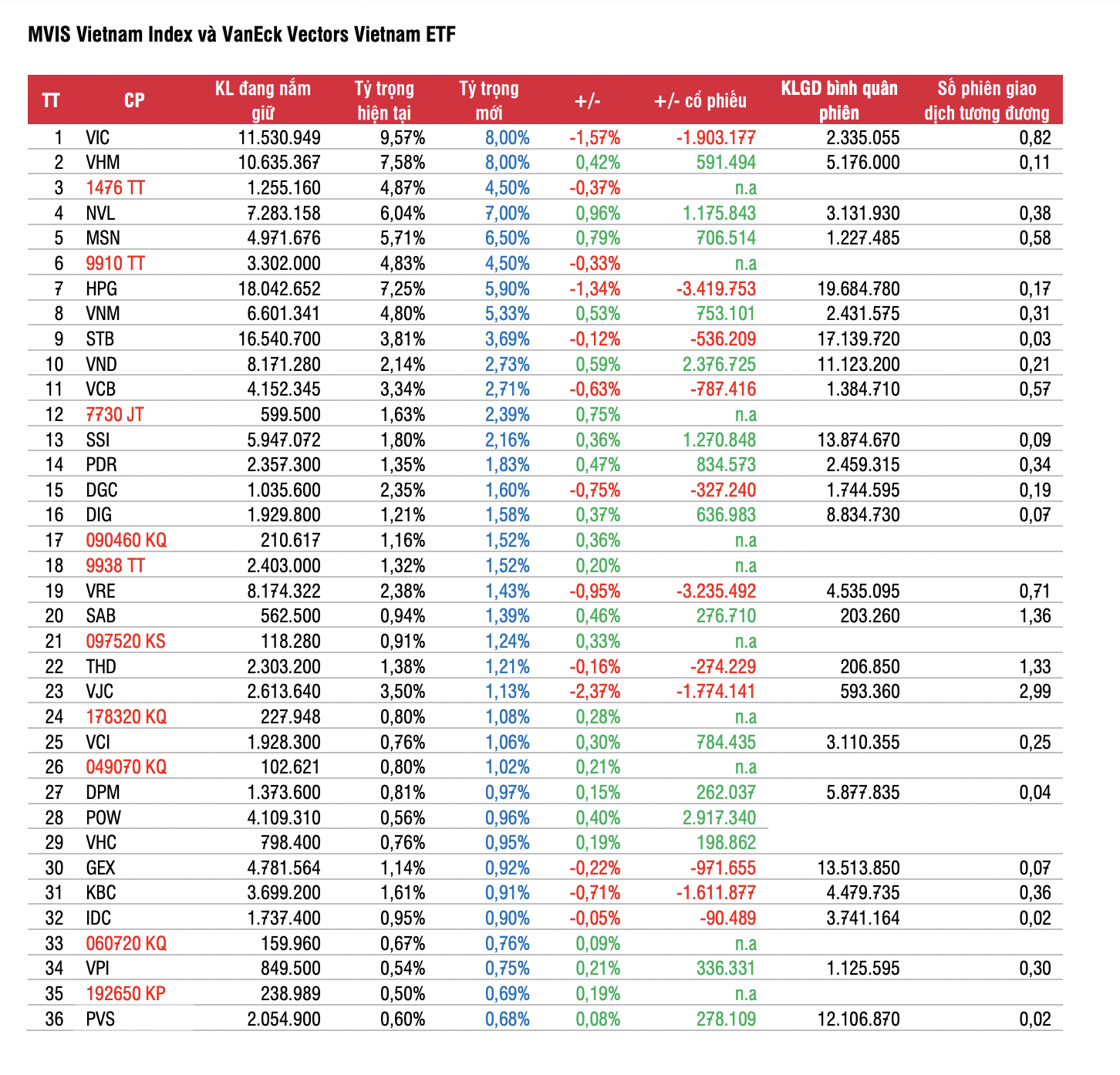 MVIS Vietnam Index và VanEck Vectors Vietnam ETF

| TT | CP | KL đang nắm giữ | Tỷ trọng hiện tại | Tỷ trọng mới | +/- | +/- cổ phiếu | KLGD bình quân phiên | Số phiên giao dịch tương đương |
|---|---|---|---|---|---|---|---|---|
| 1 | VIC | 11.530.949 | 9,57% | 8,00% | -1,57% | -1.903.177 | 2.335.055 | 0,82 |
| 2 | VHM | 10.635.367 | 7,58% | 8,00% | 0,42% | 591.494 | 5.176.000 | 0,11 |
| 3 | 1476 TT | 1.255.160 | 4,87% | 4,50% | -0,37% | n.a | | |
| 4 | NVL | 7.283.158 | 6,04% | 7,00% | 0,96% | 1.175.843 | 3.131.930 | 0,38 |
| 5 | MSN | 4.971.676 | 5,71% | 6,50% | 0,79% | 706.514 | 1.227.485 | 0,58 |
| 6 | 9910 TT | 3.302.000 | 4,83% | 4,50% | -0,33% | n.a | | |
| 7 | HPG | 18.042.652 | 7,25% | 5,90% | -1,34% | -3.419.753 | 19.684.780 | 0,17 |
| 8 | VNM | 6.601.341 | 4,80% | 5,33% | 0,53% | 753.101 | 2.431.575 | 0,31 |
| 9 | STB | 16.540.700 | 3,81% | 3,69% | -0,12% | -536.209 | 17.139.720 | 0,03 |
| 10 | VND | 8.171.280 | 2,14% | 2,73% | 0,59% | 2.376.725 | 11.123.200 | 0,21 |
| 11 | VCB | 4.152.345 | 3,34% | 2,71% | -0,63% | -787.416 | 1.384.710 | 0,57 |
| 12 | 7730 JT | 599.500 | 1,63% | 2,39% | 0,75% | n.a | | |
| 13 | SSI | 5.947.072 | 1,80% | 2,16% | 0,36% | 1.270.848 | 13.874.670 | 0,09 |
| 14 | PDR | 2.357.300 | 1,35% | 1,83% | 0,47% | 834.573 | 2.459.315 | 0,34 |
| 15 | DGC | 1.035.600 | 2,35% | 1,60% | -0,75% | -327.240 | 1.744.595 | 0,19 |
| 16 | DIG | 1.929.800 | 1,21% | 1,58% | 0,37% | 636.983 | 8.834.730 | 0,07 |
| 17 | 090460 KQ | 210.617 | 1,16% | 1,52% | 0,36% | n.a | | |
| 18 | 9938 TT | 2.403.000 | 1,32% | 1,52% | 0,20% | n.a | | |
| 19 | VRE | 8.174.322 | 2,38% | 1,43% | -0,95% | -3.235.492 | 4.535.095 | 0,71 |
| 20 | SAB | 562.500 | 0,94% | 1,39% | 0,46% | 276.710 | 203.260 | 1,36 |
| 21 | 097520 KS | 118.280 | 0,91% | 1,24% | 0,33% | n.a | | |
| 22 | THD | 2.303.200 | 1,38% | 1,21% | -0,16% | -274.229 | 206.850 | 1,33 |
| 23 | VJC | 2.613.640 | 3,50% | 1,13% | -2,37% | -1.774.141 | 593.360 | 2,99 |
| 24 | 178320 KQ | 227.948 | 0,80% | 1,08% | 0,28% | n.a | | |
| 25 | VCI | 1.928.300 | 0,76% | 1,06% | 0,30% | 784.435 | 3.110.355 | 0,25 |
| 26 | 049070 KQ | 102.621 | 0,80% | 1,02% | 0,21% | n.a | | |
| 27 | DPM | 1.373.600 | 0,81% | 0,97% | 0,15% | 262.037 | 5.877.835 | 0,04 |
| 28 | POW | 4.109.310 | 0,56% | 0,96% | 0,40% | 2.917.340 | | |
| 29 | VHC | 798.400 | 0,76% | 0,95% | 0,19% | 198.862 | | |
| 30 | GEX | 4.781.564 | 1,14% | 0,92% | -0,22% | -971.655 | 13.513.850 | 0,07 |
| 31 | KBC | 3.699.200 | 1,61% | 0,91% | -0,71% | -1.611.877 | 4.479.735 | 0,36 |
| 32 | IDC | 1.737.400 | 0,95% | 0,90% | -0,05% | -90.489 | 3.741.164 | 0,02 |
| 33 | 060720 KQ | 159.960 | 0,67% | 0,76% | 0,09% | n.a | | |
| 34 | VPI | 849.500 | 0,54% | 0,75% | 0,21% | 336.331 | 1.125.595 | 0,30 |
| 35 | 192650 KP | 238.989 | 0,50% | 0,69% | 0,19% | n.a | | |
| 36 | PVS | 2.054.900 | 0,60% | 0,68% | 0,08% | 278.109 | 12.106.870 | 0,02 |